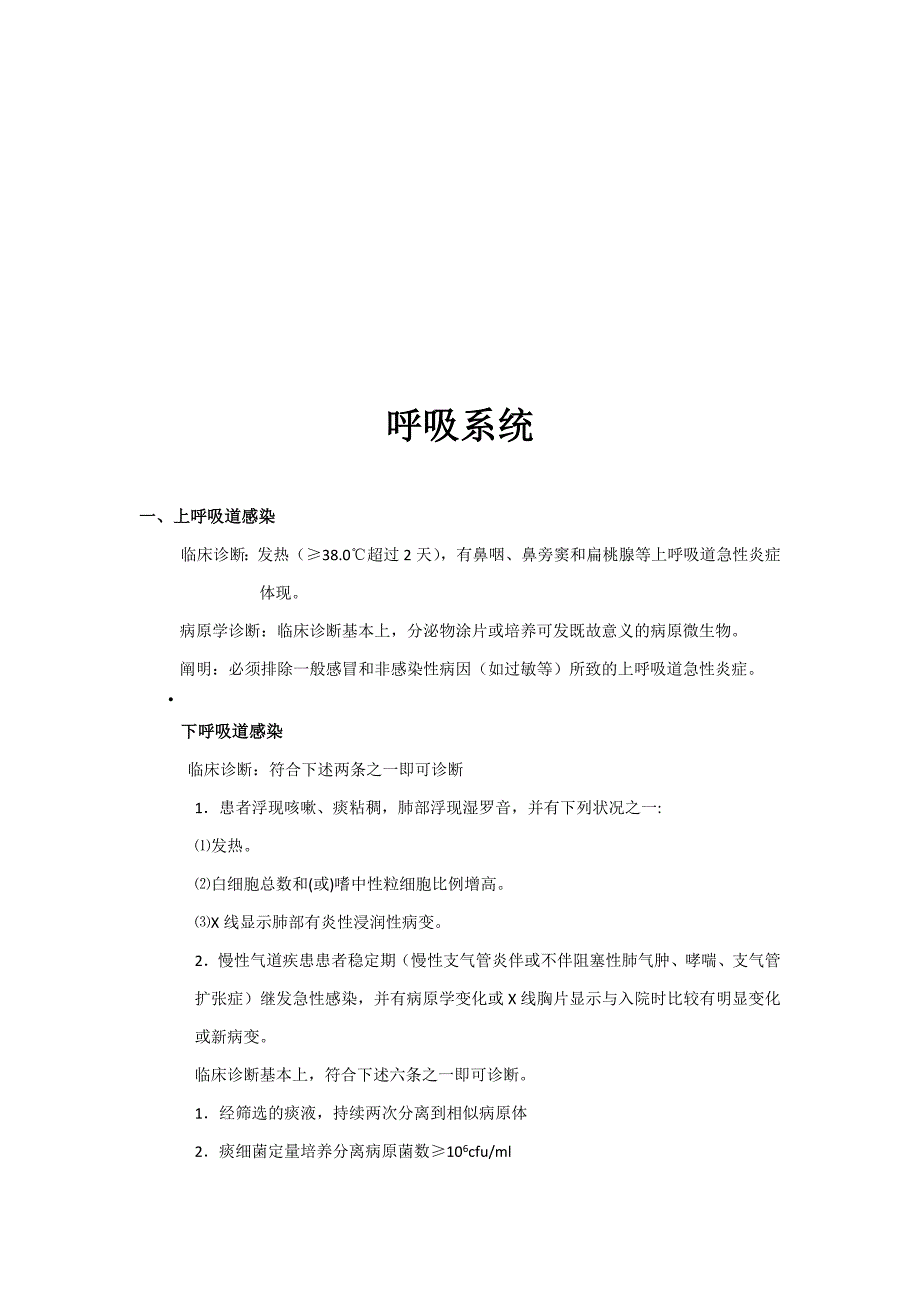 呼吸系统

一、上呼吸道感染

临床诊断：发热（≥38.0℃超过 2 天），有鼻咽、鼻旁窦和扁桃腺等上呼吸道急性炎症体现。

病原学诊断：临床诊断基本上，分泌物涂片或培养可发既故意义的病原微生物。

阐明：必须排除一般感冒和非感染性病因（如过敏等）所致的上呼吸道急性炎症。

•

下呼吸道感染

临床诊断：符合下述两条之一即可诊断

1．患者浮现咳嗽、痰粘稠，肺部浮现湿罗音，并有下列状况之一：

⑴发热。

⑵白细胞总数和(或)嗜中性粒细胞比例增高。

⑶X 线显示肺部有炎性浸润性病变。

2．慢性气道疾患患者稳定期（慢性支气管炎伴或不伴阻塞性肺气肿、哮喘、支气管扩张症）继发急性感染，并有病原学变化或 X 线胸片显示与入院时比较有明显变化或新病变。

临床诊断基本上，符合下述六条之一即可诊断。

1．经筛选的痰液，持续两次分离到相似病原体

2．痰细菌定量培养分离病原菌数≥$10^6$cfu/ml